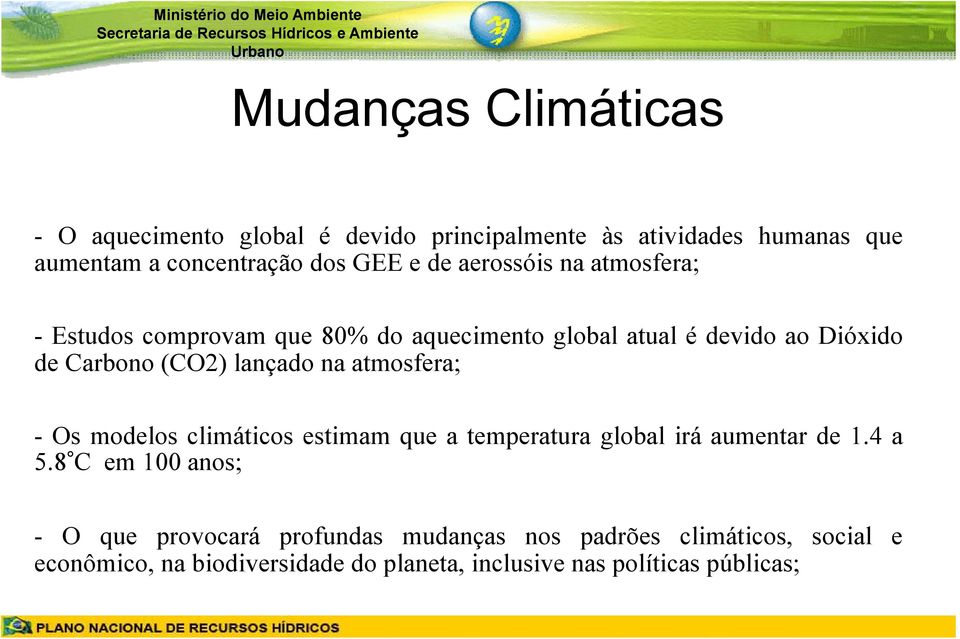 Ministério do Meio Ambiente
Secretaria de Recursos Hídricos e Ambiente Urbano

Mudanças Climáticas

- O aquecimento global é devido principalmente às atividades humanas que aumentam a concentração dos GEE e de aerossóis na atmosfera;

- Estudos comprovam que 80% do aquecimento global atual é devido ao Dióxido de Carbono (CO2) lançado na atmosfera;

- Os modelos climáticos estimam que a temperatura global irá aumentar de 1.4 a 5.8°C em 100 anos;

- O que provocará profundas mudanças nos padrões climáticos, social e econômico, na biodiversidade do planeta, inclusive nas políticas públicas;

PLANO NACIONAL DE RECURSOS HÍDRICOS